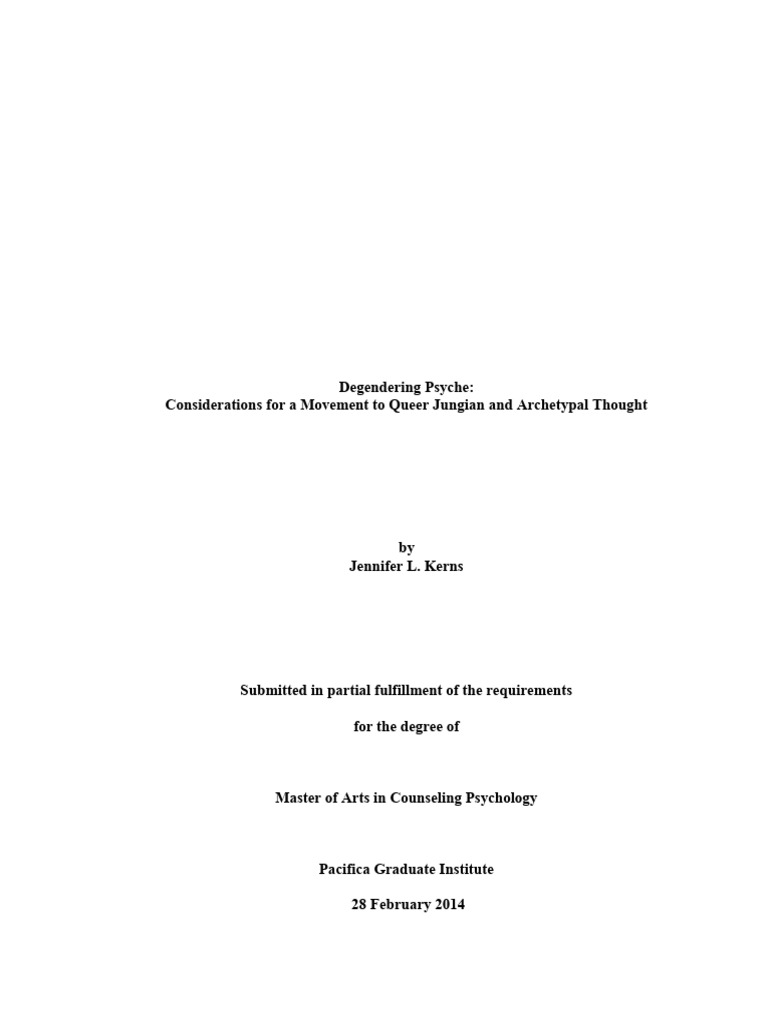 Degendering Psyche:
Considerations for a Movement to Queer Jungian and Archetypal Thought

by
Jennifer L. Kerns

Submitted in partial fulfillment of the requirements

for the degree of

Master of Arts in Counseling Psychology

Pacifica Graduate Institute

28 February 2014